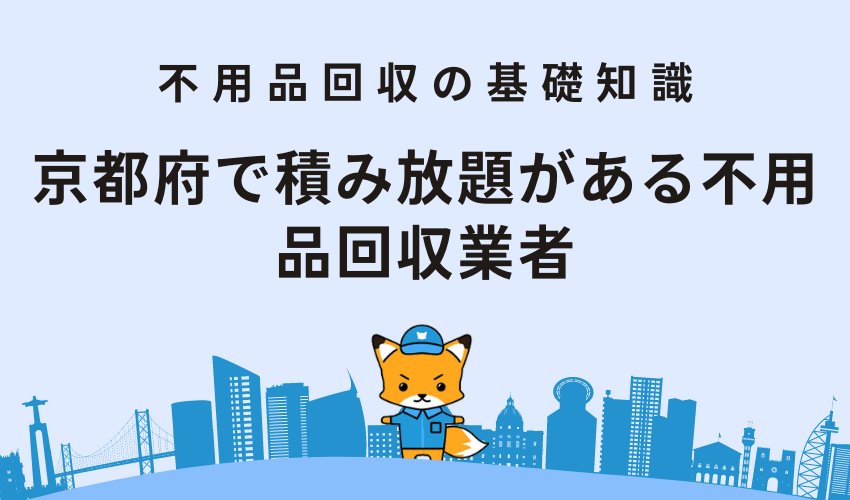 不用品回収の基礎知識

京都府で積み放題がある不用品回収業者